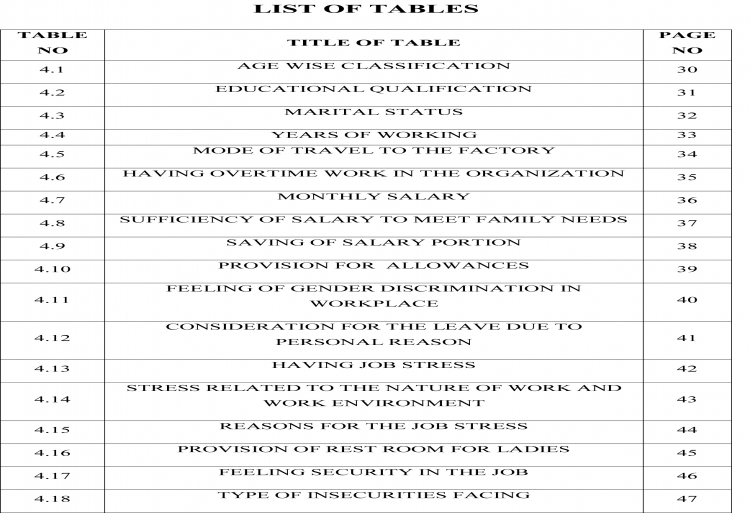 LIST OF TABLES

| TABLE NO | TITLE OF TABLE | PAGE NO |
|---|---|---|
| 4.1 | AGE WISE CLASSIFICATION | 30 |
| 4.2 | EDUCATIONAL QUALIFICATION | 31 |
| 4.3 | MARITAL STATUS | 32 |
| 4.4 | YEARS OF WORKING | 33 |
| 4.5 | MODE OF TRAVEL TO THE FACTORY | 34 |
| 4.6 | HAVING OVERTIME WORK IN THE ORGANIZATION | 35 |
| 4.7 | MONTHLY SALARY | 36 |
| 4.8 | SUFFICIENCY OF SALARY TO MEET FAMILY NEEDS | 37 |
| 4.9 | SAVING OF SALARY PORTION | 38 |
| 4.10 | PROVISION FOR ALLOWANCES | 39 |
| 4.11 | FEELING OF GENDER DISCRIMINATION IN WORKPLACE | 40 |
| 4.12 | CONSIDERATION FOR THE LEAVE DUE TO PERSONAL REASON | 41 |
| 4.13 | HAVING JOB STRESS | 42 |
| 4.14 | STRESS RELATED TO THE NATURE OF WORK AND WORK ENVIRONMENT | 43 |
| 4.15 | REASONS FOR THE JOB STRESS | 44 |
| 4.16 | PROVISION OF REST ROOM FOR LADIES | 45 |
| 4.17 | FEELING SECURITY IN THE JOB | 46 |
| 4.18 | TYPE OF INSECURITIES FACING | 47 |